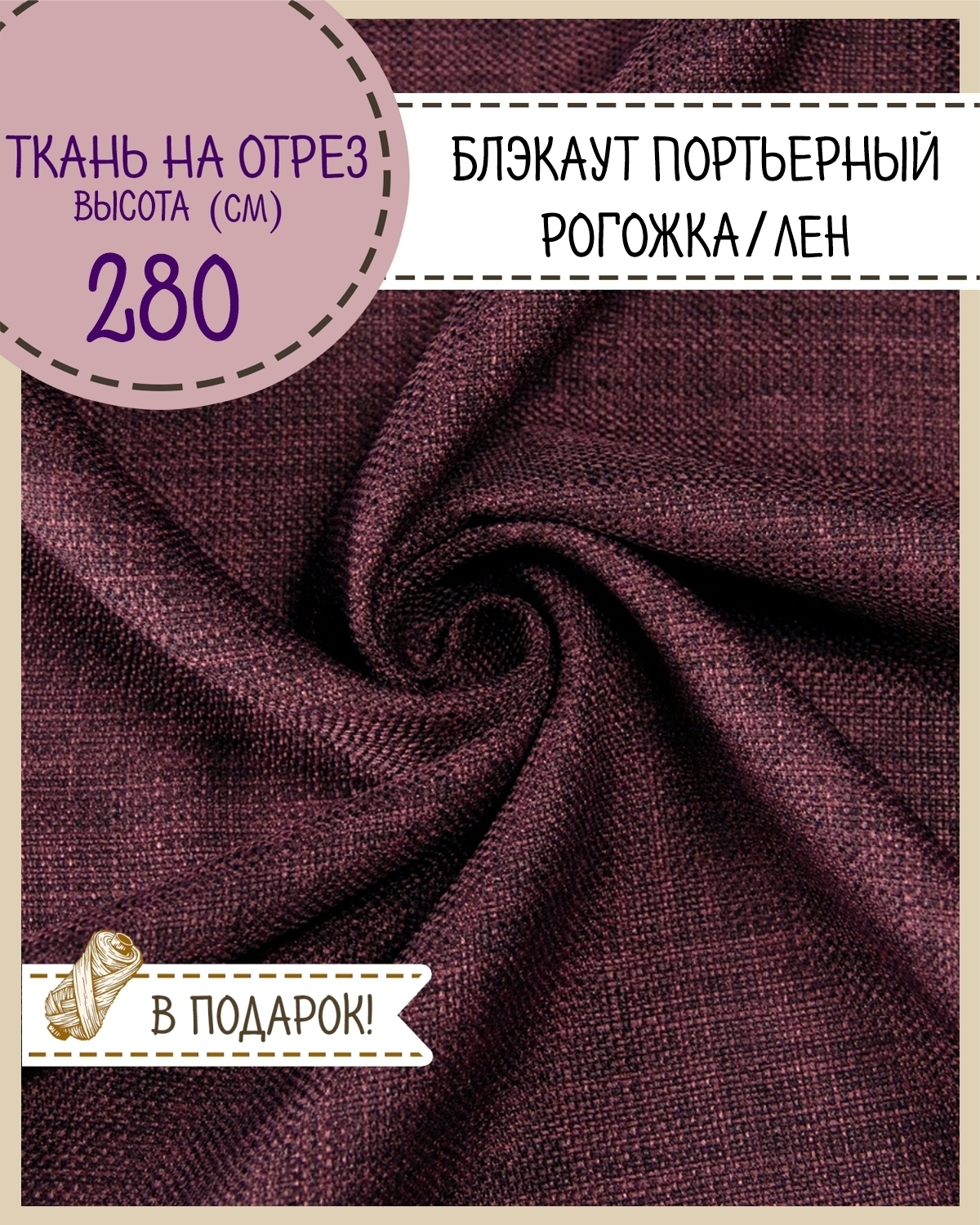 ТКАНЬ НА ОТРЕЗ
ВЫСОТА (СМ)
280

БЛЭКАУТ ПОРТЬЕРНЫЙ
РОГОЖКА/ЛЕН

В ПОДАРОК!